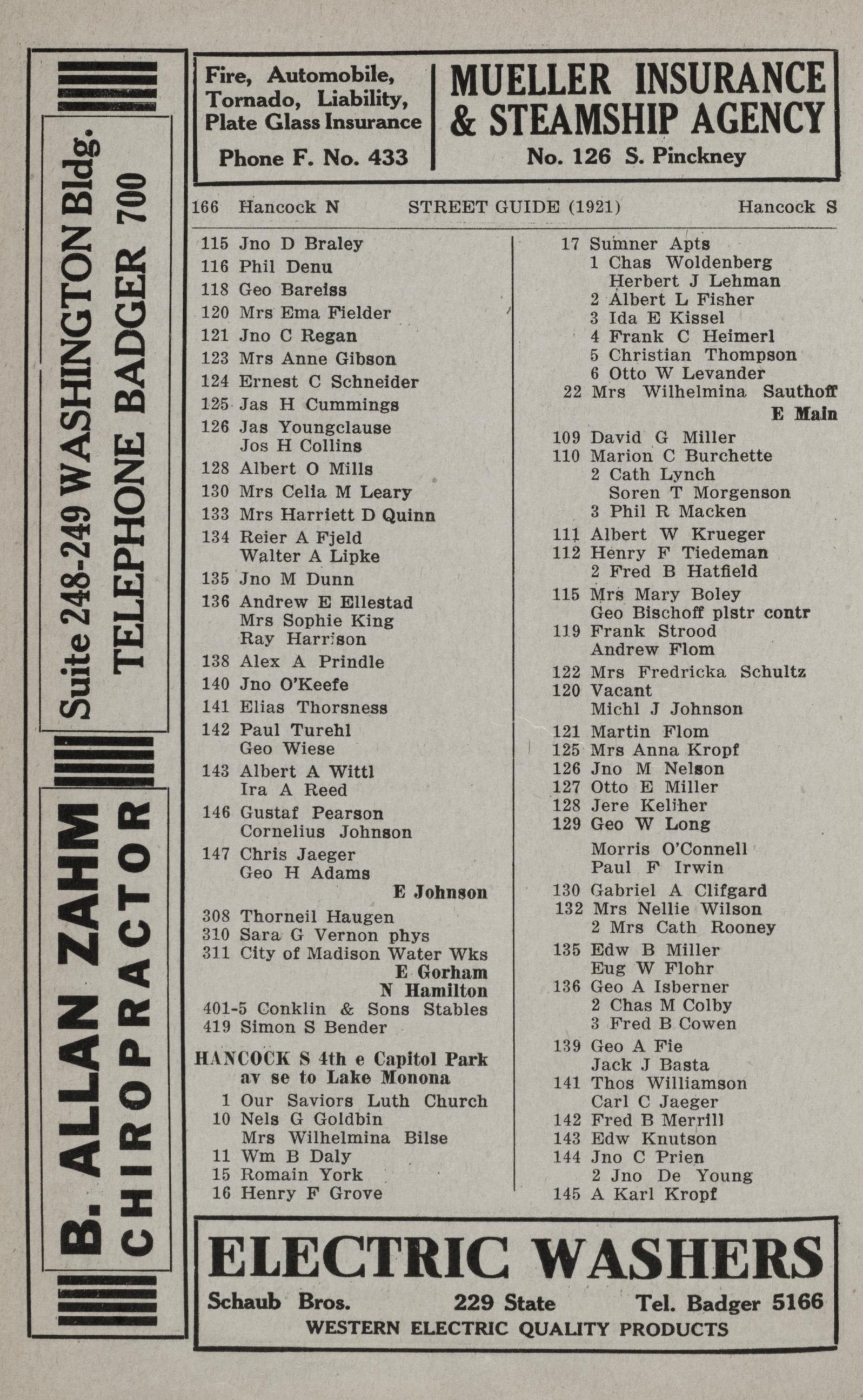 B. ALLAN ZAHM
CHIROPRACTOR

Suite 248-249 WASHINGTON Bldg.
TELEPHONE BADGER 700

Fire, Automobile, Tornado, Liability, Plate Glass Insurance
Phone F. No. 433

MUELLER INSURANCE & STEAMSHIP AGENCY
No. 126 S. Pinckney

166 Hancock N STREET GUIDE (1921) Hancock S

115 Jno D Braley
116 Phil Denu
118 Geo Bareiss
120 Mrs Ema Fielder
121 Jno C Regan
123 Mrs Anne Gibson
124 Ernest C Schneider
125 Jas H Cummings
126 Jas Youngclause
Jos H Collins
128 Albert O Mills
130 Mrs Celia M Leary
133 Mrs Harriett D Quinn
134 Reier A Fjeld
Walter A Lipke
135 Jno M Dunn
136 Andrew E Ellestad
Mrs Sophie King
Ray Harrison
138 Alex A Prindle
140 Jno O'Keefe
141 Elias Thorsness
142 Paul Turehl
Geo Wiese
143 Albert A Wittl
Ira A Reed
146 Gustaf Pearson
Cornelius Johnson
147 Chris Jaeger
Geo H Adams
E Johnson
308 Thorneil Haugen
310 Sara G Vernon phys
311 City of Madison Water Wks
E Gorham
N Hamilton
401-5 Conklin & Sons Stables
419 Simon S Bender

HANCOCK S 4th e Capitol Park av se to Lake Monona
1 Our Saviors Luth Church
10 Nels G Goldbin
Mrs Wilhelmina Bilse
11 Wm B Daly
15 Romain York
16 Henry F Grove

17 Sumner Apts
1 Chas Woldenberg
Herbert J Lehman
2 Albert L Fisher
3 Ida E Kissel
4 Frank C Heimerl
5 Christian Thompson
6 Otto W Levander
22 Mrs Wilhelmina Sauthoff
E Main
109 David G Miller
110 Marion C Burchette
2 Cath Lynch
Soren T Morgenson
3 Phil R Macken
111 Albert W Krueger
112 Henry F Tiedeman
2 Fred B Hatfield
115 Mrs Mary Boley
Geo Bischoff plstr contr
119 Frank Strood
Andrew Flom
122 Mrs Fredricka Schultz
120 Vacant
Michl J Johnson
121 Martin Flom
125 Mrs Anna Kropf
126 Jno M Nelson
127 Otto E Miller
128 Jere Keliher
129 Geo W Long
Morris O'Connell
Paul F Irwin
130 Gabriel A Clifgard
132 Mrs Nellie Wilson
2 Mrs Cath Rooney
135 Edw B Miller
Eug W Flohr
136 Geo A Isberner
2 Chas M Colby
3 Fred B Cowen
139 Geo A Fie
Jack J Basta
141 Thos Williamson
Carl C Jaeger
142 Fred B Merrill
143 Edw Knutson
144 Jno C Prien
2 Jno De Young
145 A Karl Kropf

ELECTRIC WASHERS
Schaub Bros. 229 State Tel. Badger 5166
WESTERN ELECTRIC QUALITY PRODUCTS